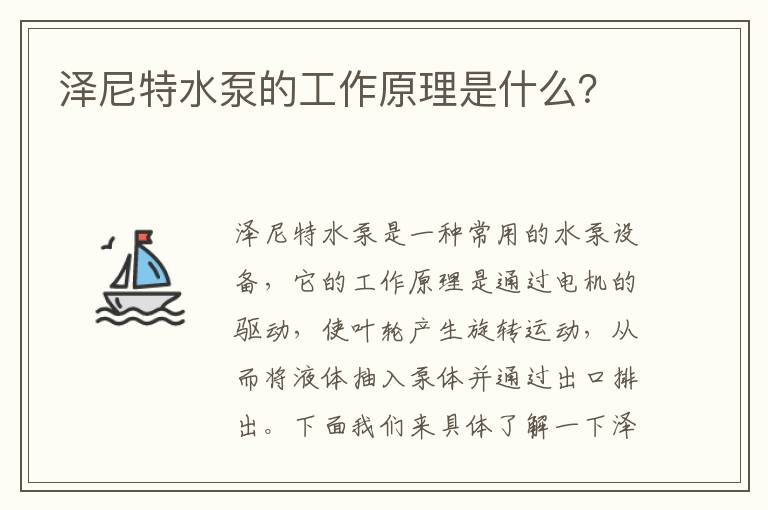 泽尼特水泵的工作原理是什么?

泽尼特水泵是一种常用的水泵设备，它的工作原理是通过电机的驱动，使叶轮产生旋转运动，从而将液体抽入泵体并通过出口排出。下面我们来具体了解一下泽